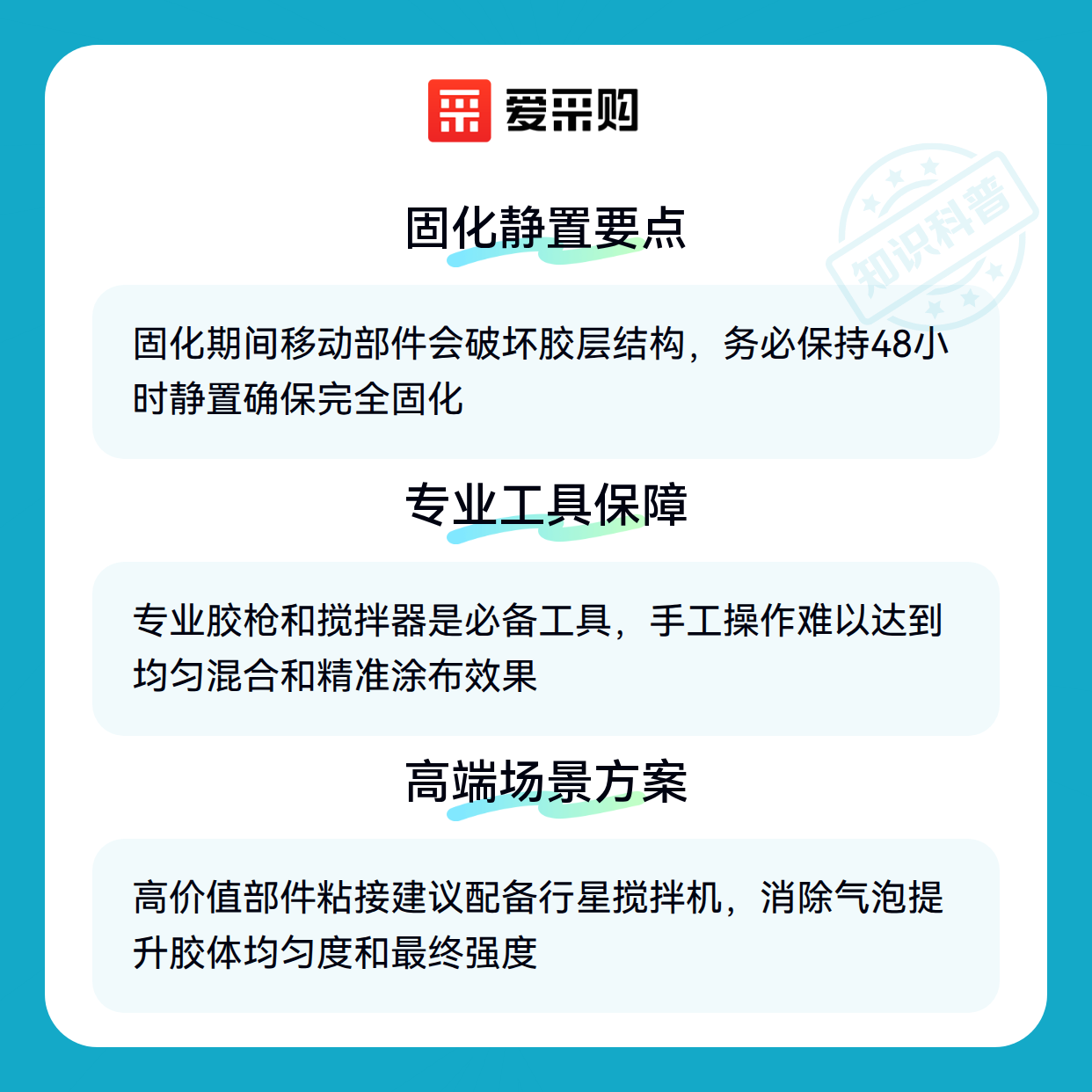 爱采购

固化静置要点

固化期间移动部件会破坏胶层结构，务必保持48小时静置确保完全固化

专业工具保障

专业胶枪和搅拌器是必备工具，手工操作难以达到均匀混合和精准涂布效果

高端场景方案

高价值部件粘接建议配备行星搅拌机，消除气泡提升胶体均匀度和最终强度

知识科普